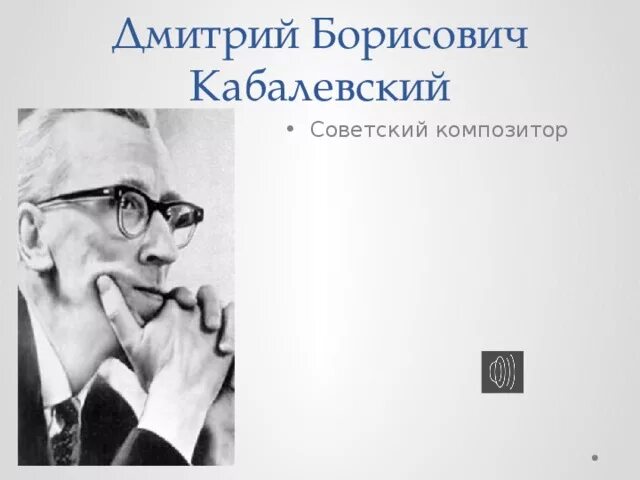 Дмитрий Борисович Кабалевский

• Советский композитор